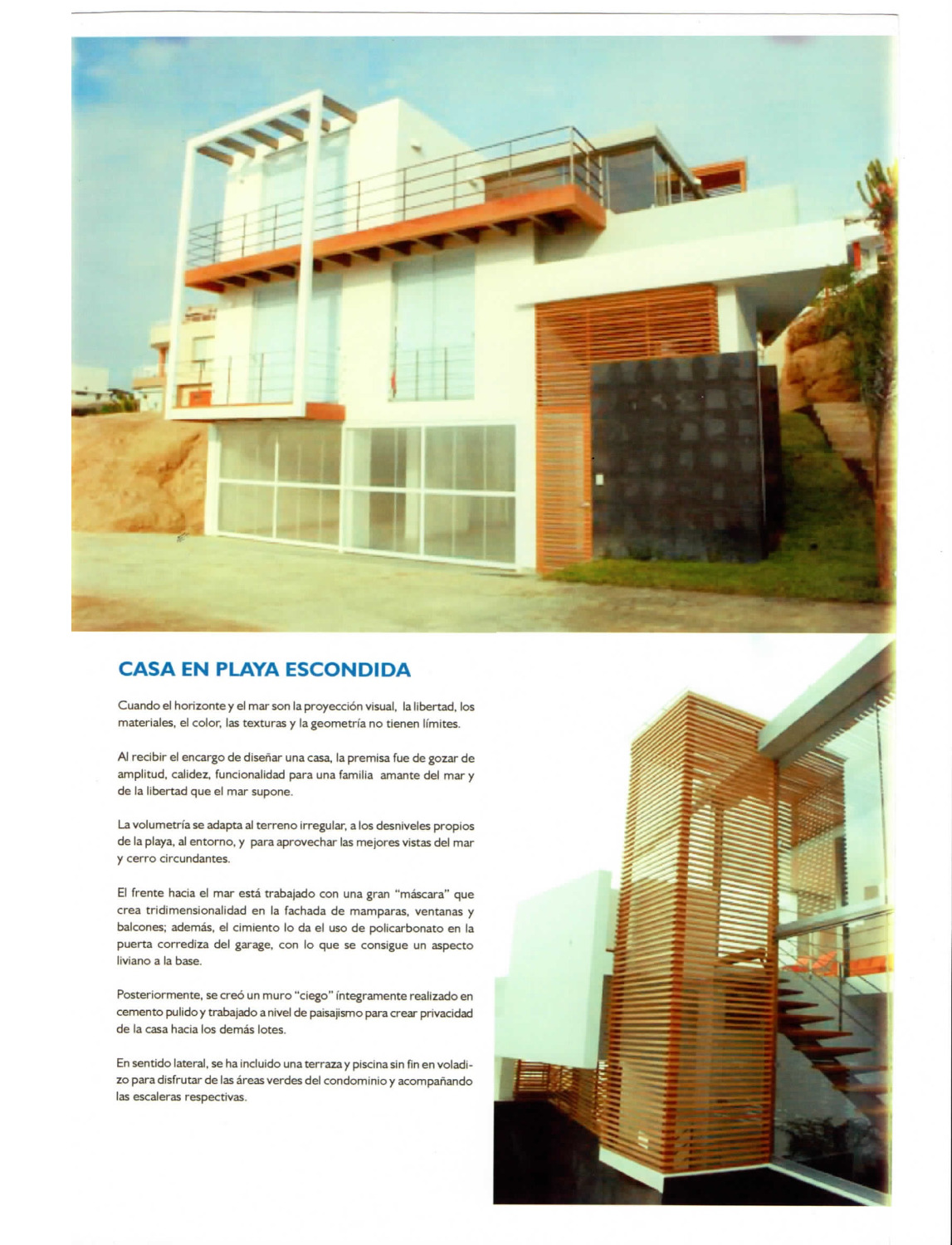 CASA EN PLAYA ESCONDIDA

Cuando el horizonte y el mar son la proyección visual, la libertad, los materiales, el color, las texturas y la geometría no tienen límites.

Al recibir el encargo de diseñar una casa, la premisa fue de gozar de amplitud, calidez, funcionalidad para una familia amante del mar y de la libertad que el mar supone.

La volumetría se adapta al terreno irregular, a los desniveles propios de la playa, al entorno, y para aprovechar las mejores vistas del mar y cerro circundantes.

El frente hacia el mar está trabajado con una gran "máscara" que crea tridimensionalidad en la fachada de mamparas, ventanas y balcones; además, el cimiento lo da el uso de policarbonato en la puerta corrediza del garage, con lo que se consigue un aspecto liviano a la base.

Posteriormente, se creó un muro "ciego" íntegramente realizado en cemento pulido y trabajado a nivel de paisajismo para crear privacidad de la casa hacia los demás lotes.

En sentido lateral, se ha incluido una terraza y piscina sin fin en voladizo para disfrutar de las áreas verdes del condominio y acompañando las escaleras respectivas.